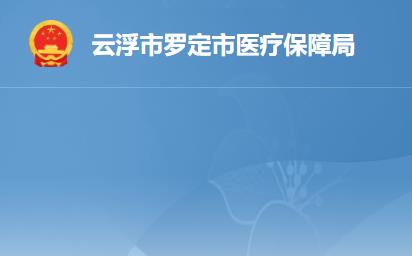 云浮市罗定市医疗保障局